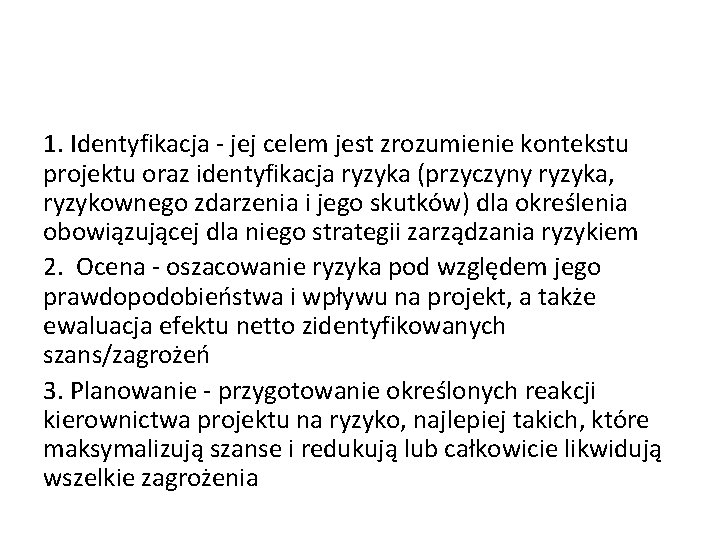 1. Identyfikacja - jej celem jest zrozumienie kontekstu projektu oraz identyfikacja ryzyka (przyczyny ryzyka, ryzykownego zdarzenia i jego skutków) dla określenia obowiązującej dla niego strategii zarządzania ryzykiem

2. Ocena - oszacowanie ryzyka pod względem jego prawdopodobieństwa i wpływu na projekt, a także ewaluacja efektu netto zidentyfikowanych szans/zagrożeń

3. Planowanie - przygotowanie określonych reakcji kierownictwa projektu na ryzyko, najlepiej takich, które maksymalizują szanse i redukują lub całkowicie likwidują wszelkie zagrożenia